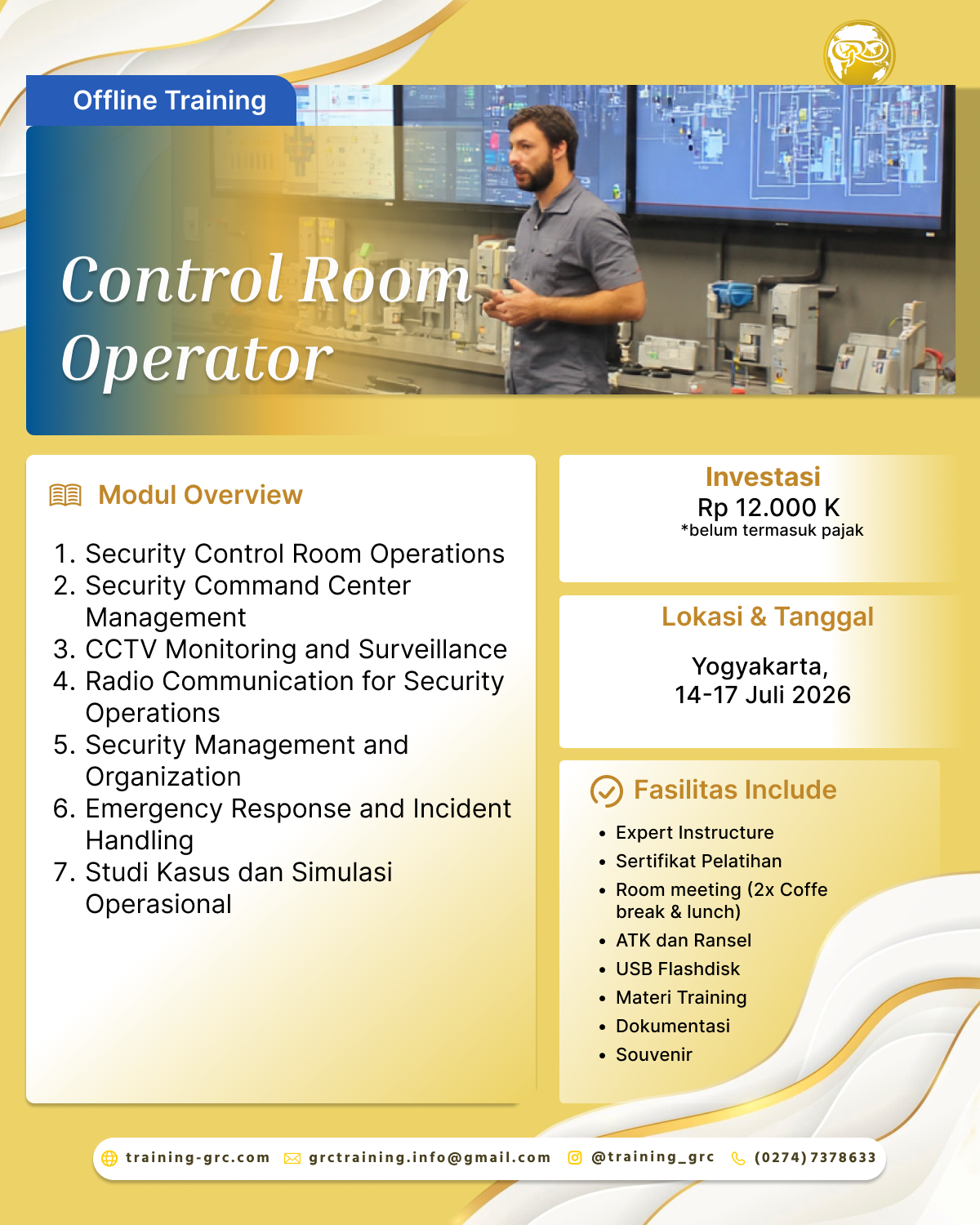 Offline Training

Control Room Operator

Modul Overview

1. Security Control Room Operations
2. Security Command Center Management
3. CCTV Monitoring and Surveillance
4. Radio Communication for Security Operations
5. Security Management and Organization
6. Emergency Response and Incident Handling
7. Studi Kasus dan Simulasi Operasional

Investasi
Rp 12.000 K
*belum termasuk pajak

Lokasi & Tanggal

Yogyakarta,
14-17 Juli 2026

Fasilitas Include

• Expert Instructure
• Sertifikat Pelatihan
• Room meeting (2x Coffe break & lunch)
• ATK dan Ransel
• USB Flashdisk
• Materi Training
• Dokumentasi
• Souvenir

training-grc.com grctraining.info@gmail.com @training_grc (0274) 7378633